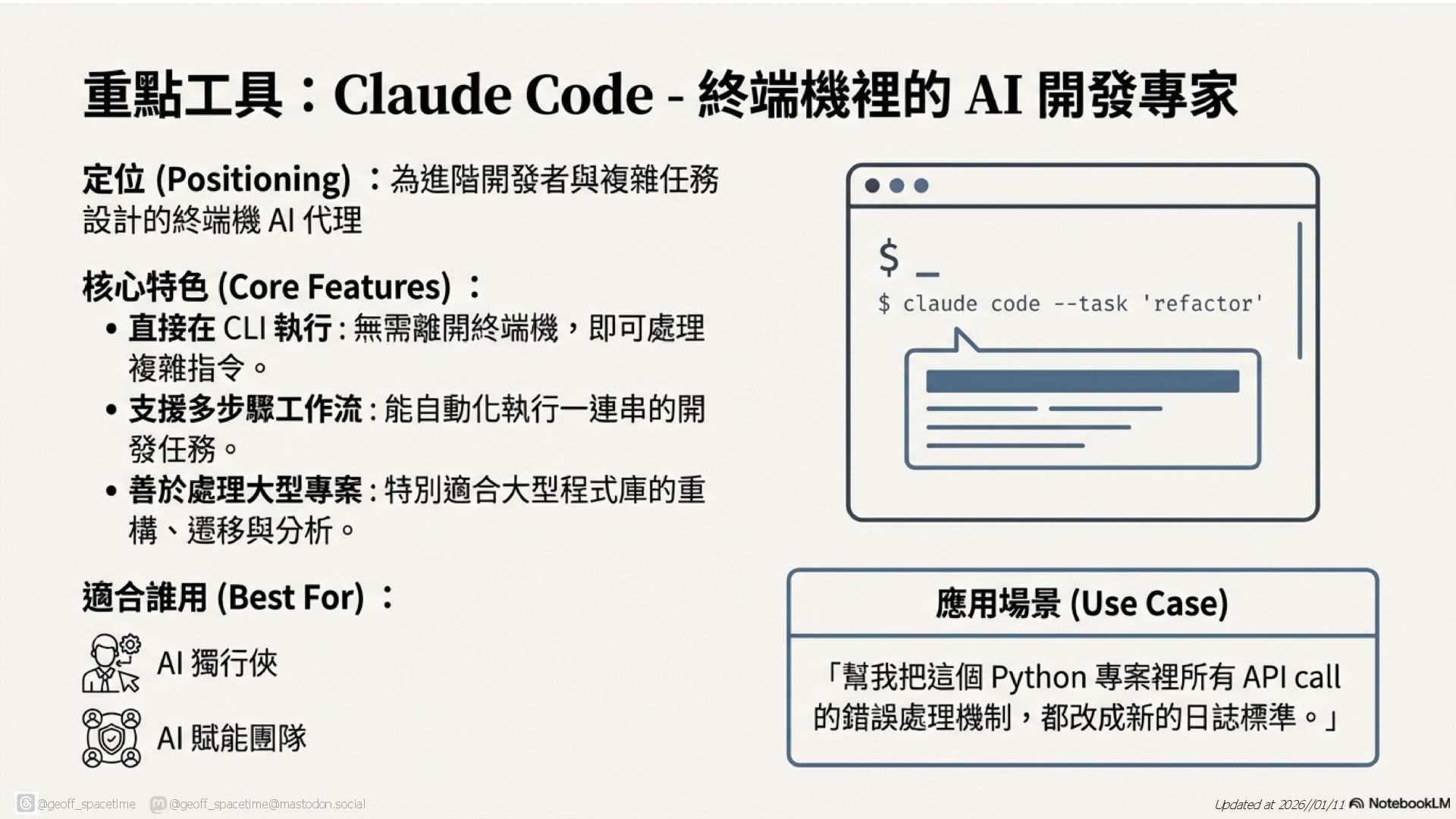 重點工具：Claude Code - 終端機裡的 AI 開發專家

定位 (Positioning) ：為進階開發者與複雜任務設計的終端機 AI 代理

核心特色 (Core Features) ：

• 直接在 CLI 執行：無需離開終端機，即可處理複雜指令。
• 支援多步驟工作流：能自動化執行一連串的開發任務。
• 善於處理大型專案：特別適合大型程式庫的重構、遷移與分析。

適合誰用 (Best For) ：

AI 獨行俠

AI 賦能團隊

$ _

$ claude code --task 'refactor'

應用場景 (Use Case)

「幫我把這個 Python 專案裡所有 API call 的錯誤處理機制，都改成新的日誌標準。」

@geoff_spacetime @geoff_spacetime@mastodon.social

Updated at 2026//01/11 NotebookLM